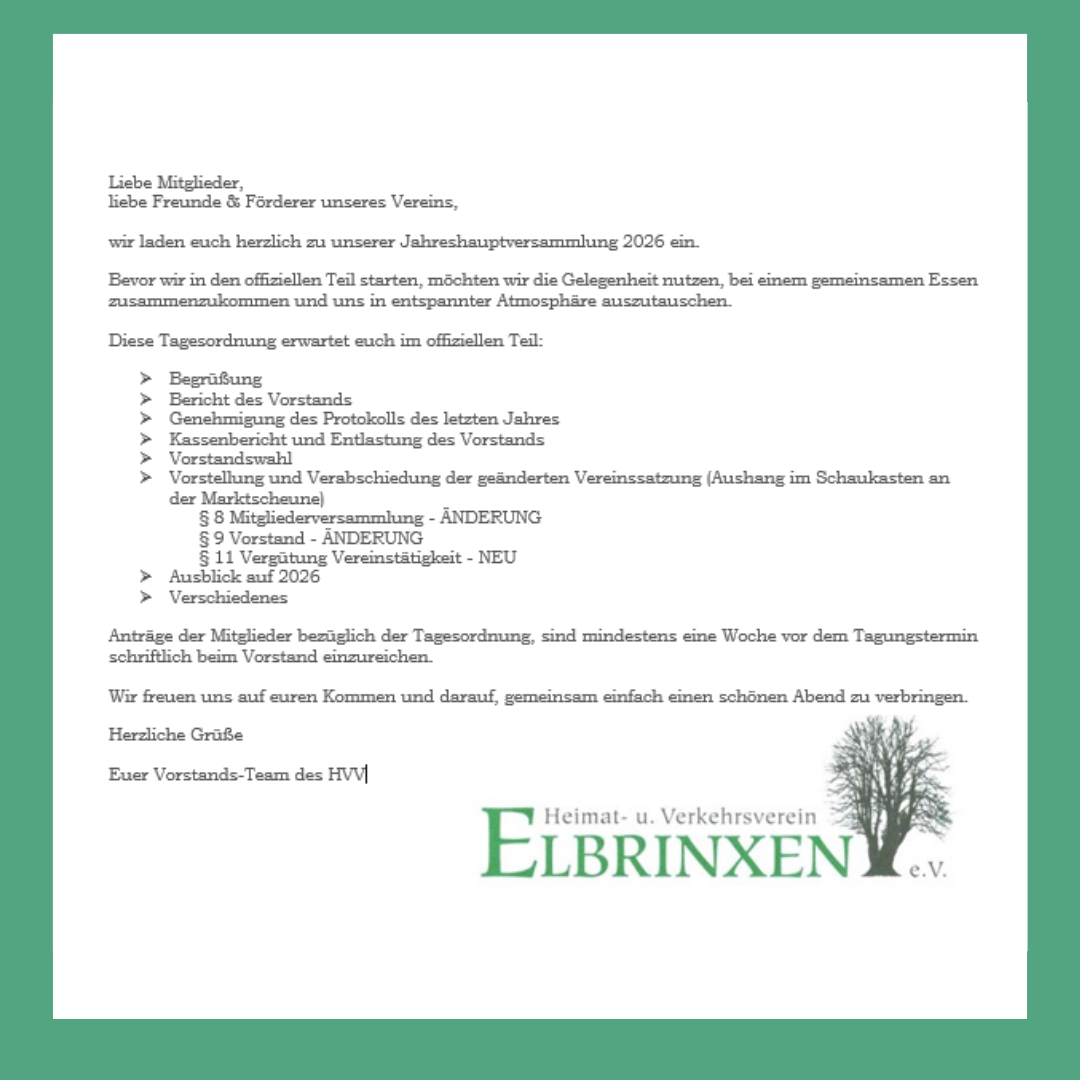 Liebe Mitglieder,
liebe Freunde & Förderer unseres Vereins,

wir laden euch herzlich zu unserer Jahreshauptversammlung 2026 ein.

Bevor wir in den offiziellen Teil starten, möchten wir die Gelegenheit nutzen, bei einem gemeinsamen Essen zusammenzukommen und uns in entspannter Atmosphäre auszutauschen.

Diese Tagesordnung erwartet euch im offiziellen Teil:

➢ Begrüßung
➢ Bericht des Vorstands
➢ Genehmigung des Protokolls des letzten Jahres
➢ Kassenbericht und Entlastung des Vorstands
➢ Vorstandswahl
➢ Vorstellung und Verabschiedung der geänderten Vereinssatzung (Aushang im Schaukasten an der Marktscheune)
§ 8 Mitgliederversammlung - ÄNDERUNG
§ 9 Vorstand - ÄNDERUNG
§ 11 Vergütung Vereinstätigkeit - NEU
➢ Ausblick auf 2026
➢ Verschiedenes

Anträge der Mitglieder bezüglich der Tagesordnung, sind mindestens eine Woche vor dem Tagungstermin schriftlich beim Vorstand einzureichen.

Wir freuen uns auf euren Kommen und darauf, gemeinsam einfach einen schönen Abend zu verbringen.

Herzliche Grüße

Euer Vorstands-Team des HVV

Heimat- u. Verkehrsverein
ELBRINXEN
e.V.